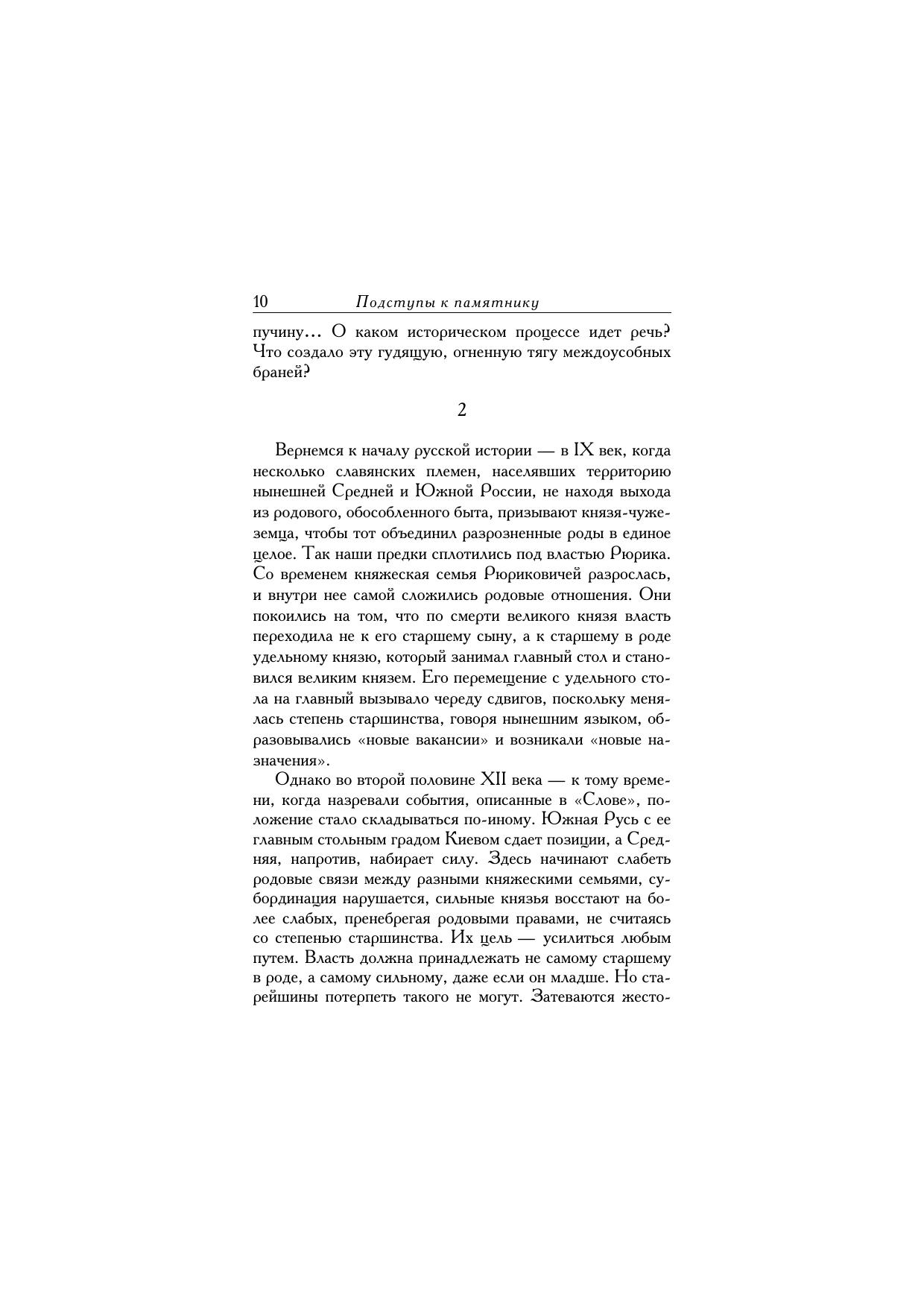 10 Подступы к памятнику

пучину... О каком историческом процессе идет речь? Что создало эту гудящую, огненную тягу междоусобных браней?

2

Вернемся к началу русской истории — в IX век, когда несколько славянских племен, населявших территорию нынешней Средней и Южной России, не находя выхода из родового, обособленного быта, призывают князя-чужеземца, чтобы тот объединил разрозненные роды в единое целое. Так наши предки сплотились под властью Рюрика. Со временем княжеская семья Рюриковичей разрослась, и внутри нее самой сложились родовые отношения. Они покоились на том, что по смерти великого князя власть переходила не к его старшему сыну, а к старшему в роде удельному князю, который занимал главный стол и становился великим князем. Его перемещение с удельного стола на главный вызывало череду сдвигов, поскольку менялась степень старшинства, говоря нынешним языком, образовывались «новые вакансии» и возникали «новые назначения».

Однако во второй половине XII века — к тому времени, когда назревали события, описанные в «Слове», положение стало складываться по-иному. Южная Русь с ее главным стольным градом Киевом сдает позиции, а Средняя, напротив, набирает силу. Здесь начинают слабеть родовые связи между разными княжескими семьями, субординация нарушается, сильные князья восстают на более слабых, пренебрегая родовыми правами, не считаясь со степенью старшинства. Их цель — усилиться любым путем. Власть должна принадлежать не самому старшему в роде, а самому сильному, даже если он младше. Но старейшины потерпеть такого не могут. Затеваются жесто-